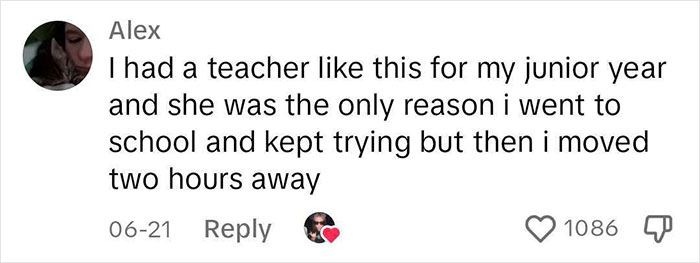 Alex

I had a teacher like this for my junior year and she was the only reason i went to school and kept trying but then i moved two hours away

06-21 Reply 1086